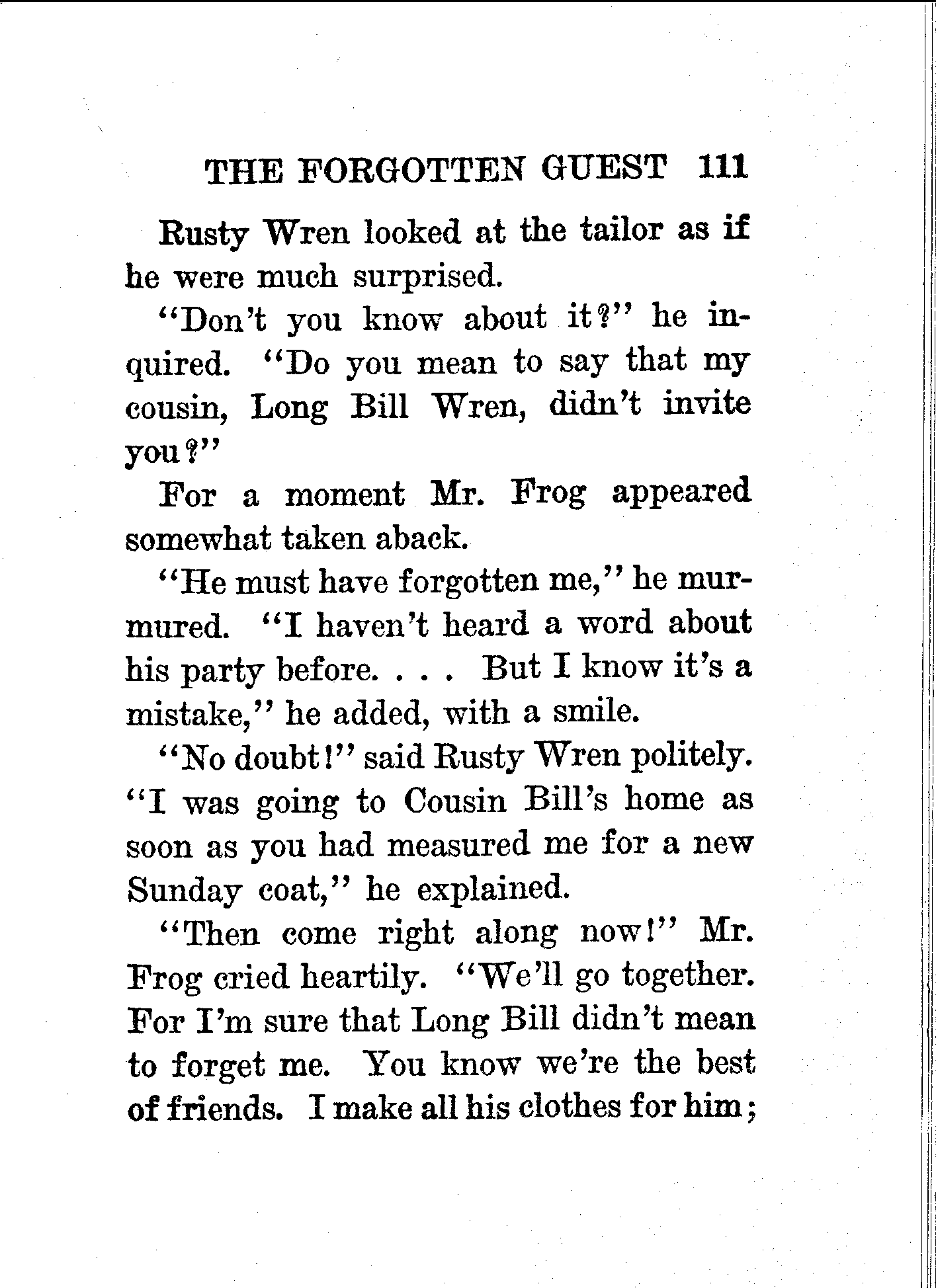 THE FORGOTTEN GUEST 111

Rusty Wren looked at the tailor as if he were much surprised.

"Don't you know about it?" he inquired. "Do you mean to say that my cousin, Long Bill Wren, didn't invite you?"

For a moment Mr. Frog appeared somewhat taken aback.

"He must have forgotten me," he murmured. "I haven't heard a word about his party before. . . . But I know it's a mistake," he added, with a smile.

"No doubt!" said Rusty Wren politely. "I was going to Cousin Bill's home as soon as you had measured me for a new Sunday coat," he explained.

"Then come right along now!" Mr. Frog cried heartily. "We'll go together. For I'm sure that Long Bill didn't mean to forget me. You know we're the best of friends. I make all his clothes for him;